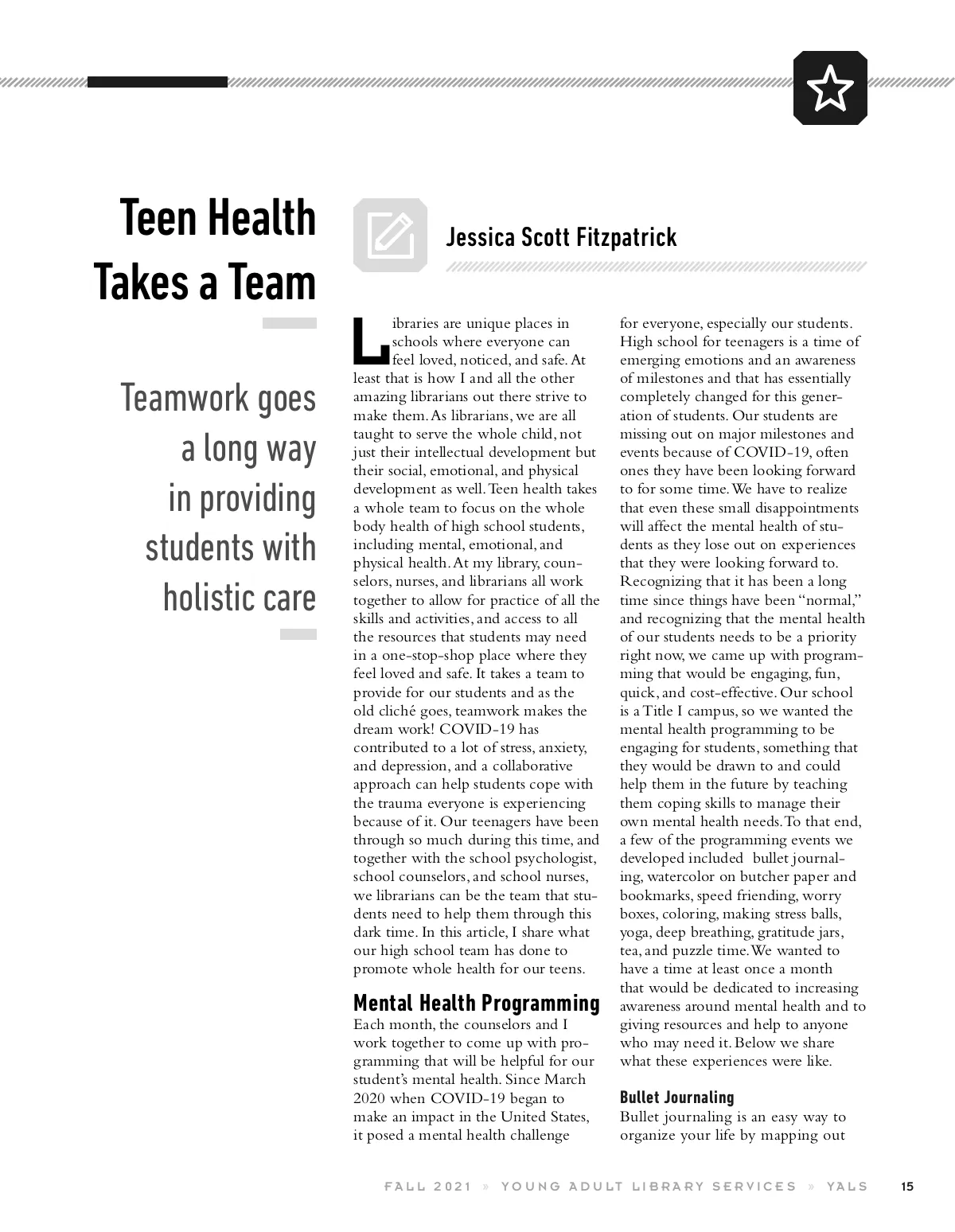 Teen Health Takes a Team

Teamwork goes a long way in providing students with holistic care

Jessica Scott Fitzpatrick

Libraries are unique places in schools where everyone can feel loved, noticed, and safe. At least that is how I and all the other amazing librarians out there strive to make them. As librarians, we are all taught to serve the whole child, not just their intellectual development but their social, emotional, and physical development as well. Teen health takes a whole team to focus on the whole body health of high school students, including mental, emotional, and physical health. At my library, counselors, nurses, and librarians all work together to allow for practice of all the skills and activities, and access to all the resources that students may need in a one-stop-shop place where they feel loved and safe. It takes a team to provide for our students and as the old cliché goes, teamwork makes the dream work! COVID-19 has contributed to a lot of stress, anxiety, and depression, and a collaborative approach can help students cope with the trauma everyone is experiencing because of it. Our teenagers have been through so much during this time, and together with the school psychologist, school counselors, and school nurses, we librarians can be the team that students need to help them through this dark time. In this article, I share what our high school team has done to promote whole health for our teens.

Mental Health Programming

Each month, the counselors and I work together to come up with programming that will be helpful for our student's mental health. Since March 2020 when COVID-19 began to make an impact in the United States, it posed a mental health challenge for everyone, especially our students. High school for teenagers is a time of emerging emotions and an awareness of milestones and that has essentially completely changed for this generation of students. Our students are missing out on major milestones and events because of COVID-19, often ones they have been looking forward to for some time. We have to realize that even these small disappointments will affect the mental health of students as they lose out on experiences that they were looking forward to. Recognizing that it has been a long time since things have been "normal," and recognizing that the mental health of our students needs to be a priority right now, we came up with programming that would be engaging, fun, quick, and cost-effective. Our school is a Title I campus, so we wanted the mental health programming to be engaging for students, something that they would be drawn to and could help them in the future by teaching them coping skills to manage their own mental health needs. To that end, a few of the programming events we developed included bullet journaling, watercolor on butcher paper and bookmarks, speed friending, worry boxes, coloring, making stress balls, yoga, deep breathing, gratitude jars, tea, and puzzle time. We wanted to have a time at least once a month that would be dedicated to increasing awareness around mental health and to giving resources and help to anyone who may need it. Below we share what these experiences were like.

Bullet Journaling

Bullet journaling is an easy way to organize your life by mapping out

FALL 2021 » YOUNG ADULT LIBRARY SERVICES » YALS 15